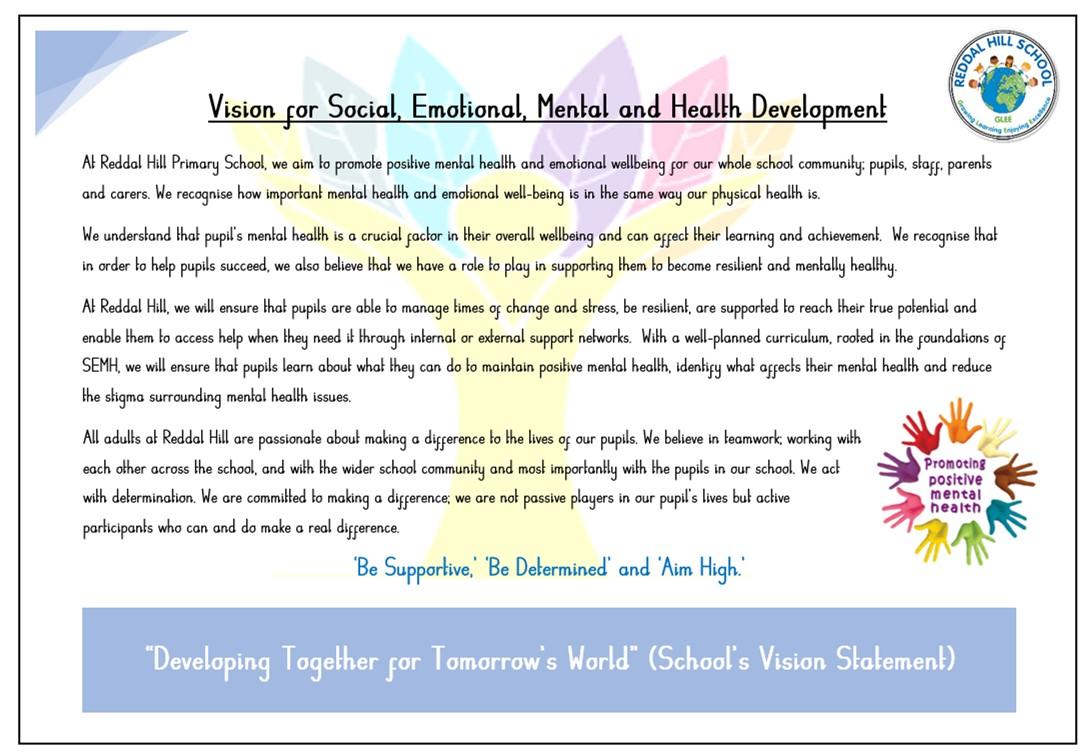 REDDAL HILL SCHOOL

GLEE

Growing Learning Enjoying Excellence

Vision for Social, Emotional, Mental and Health Development

At Reddal Hill Primary School, we aim to promote positive mental health and emotional wellbeing for our whole school community; pupils, staff, parents and carers. We recognise how important mental health and emotional well-being is in the same way our physical health is.

We understand that pupil's mental health is a crucial factor in their overall wellbeing and can affect their learning and achievement. We recognise that in order to help pupils succeed, we also believe that we have a role to play in supporting them to become resilient and mentally healthy.

At Reddal Hill, we will ensure that pupils are able to manage times of change and stress, be resilient, are supported to reach their true potential and enable them to access help when they need it through internal or external support networks. With a well-planned curriculum, rooted in the foundations of SEMH, we will ensure that pupils learn about what they can do to maintain positive mental health, identify what affects their mental health and reduce the stigma surrounding mental health issues.

All adults at Reddal Hill are passionate about making a difference to the lives of our pupils. We believe in teamwork; working with each other across the school, and with the wider school community and most importantly with the pupils in our school. We act with determination. We are committed to making a difference; we are not passive players in our pupil's lives but active participants who can and do make a real difference.

Promoting positive mental health

'Be Supportive,' 'Be Determined' and 'Aim High.'

"Developing Together for Tomorrow's World" (School's Vision Statement)